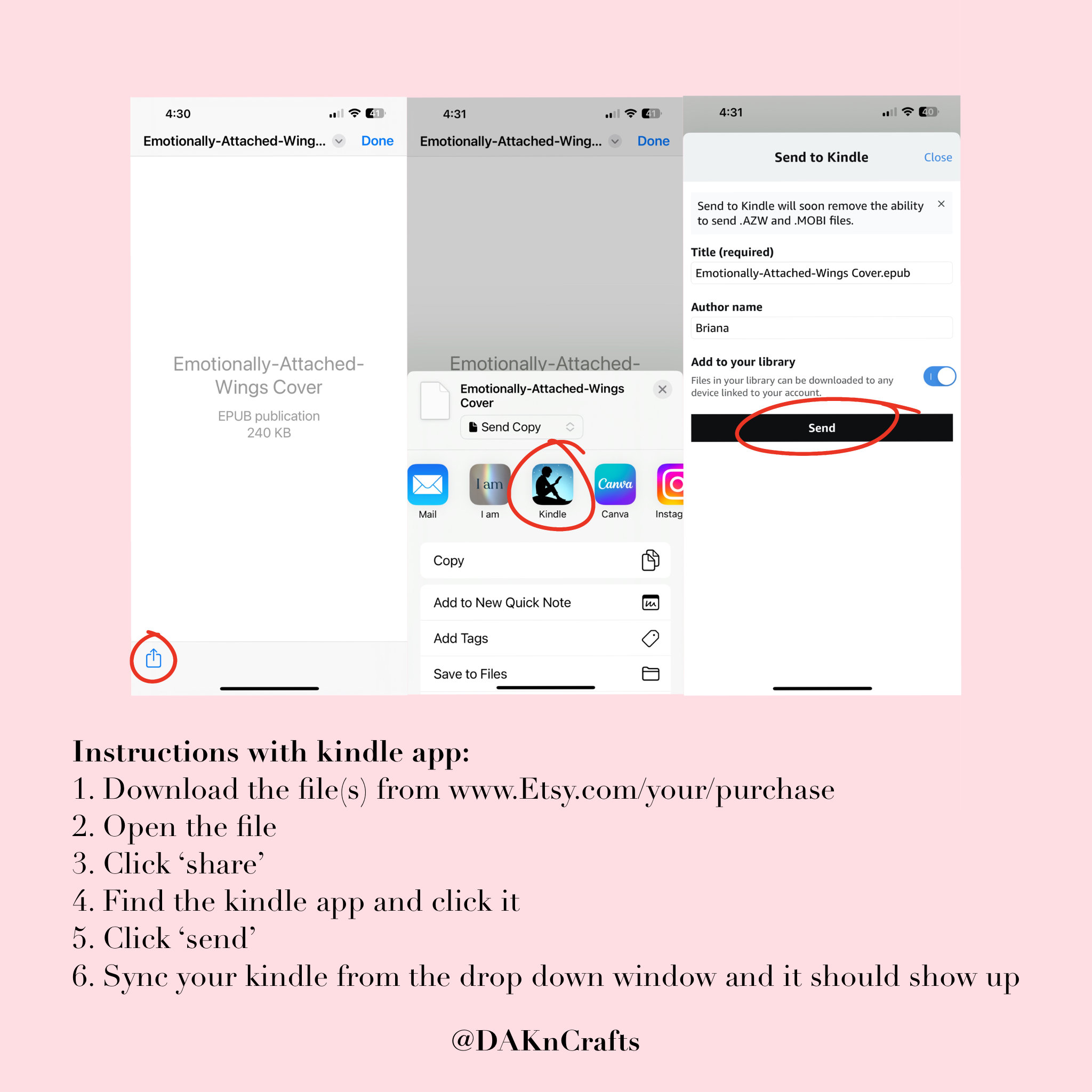 4:30

41

Emotionally-Attached-Wing... Done

Emotionally-Attached-Wings Cover

EPUB publication
240 KB

4:31

41

Emotionally-Attached-Wing... Done

Emotionally-Attached-

Emotionally-Attached-Wings Cover

Send Copy

Mail

I am

I am

Kindle

Canva

Canva

Instag

Copy

Add to New Quick Note

Add Tags

Save to Files

4:31

40

Send to Kindle

Close

Send to Kindle will soon remove the ability to send .AZW and .MOBI files.

Title (required)

Emotionally-Attached-Wings Cover.epub

Author name

Briana

Add to your library

Files in your library can be downloaded to any device linked to your account.

Send

Instructions with kindle app:
1. Download the file(s) from www.Etsy.com/your/purchase
2. Open the file
3. Click ‘share’
4. Find the kindle app and click it
5. Click ‘send’
6. Sync your kindle from the drop down window and it should show up

@DAKnCrafts